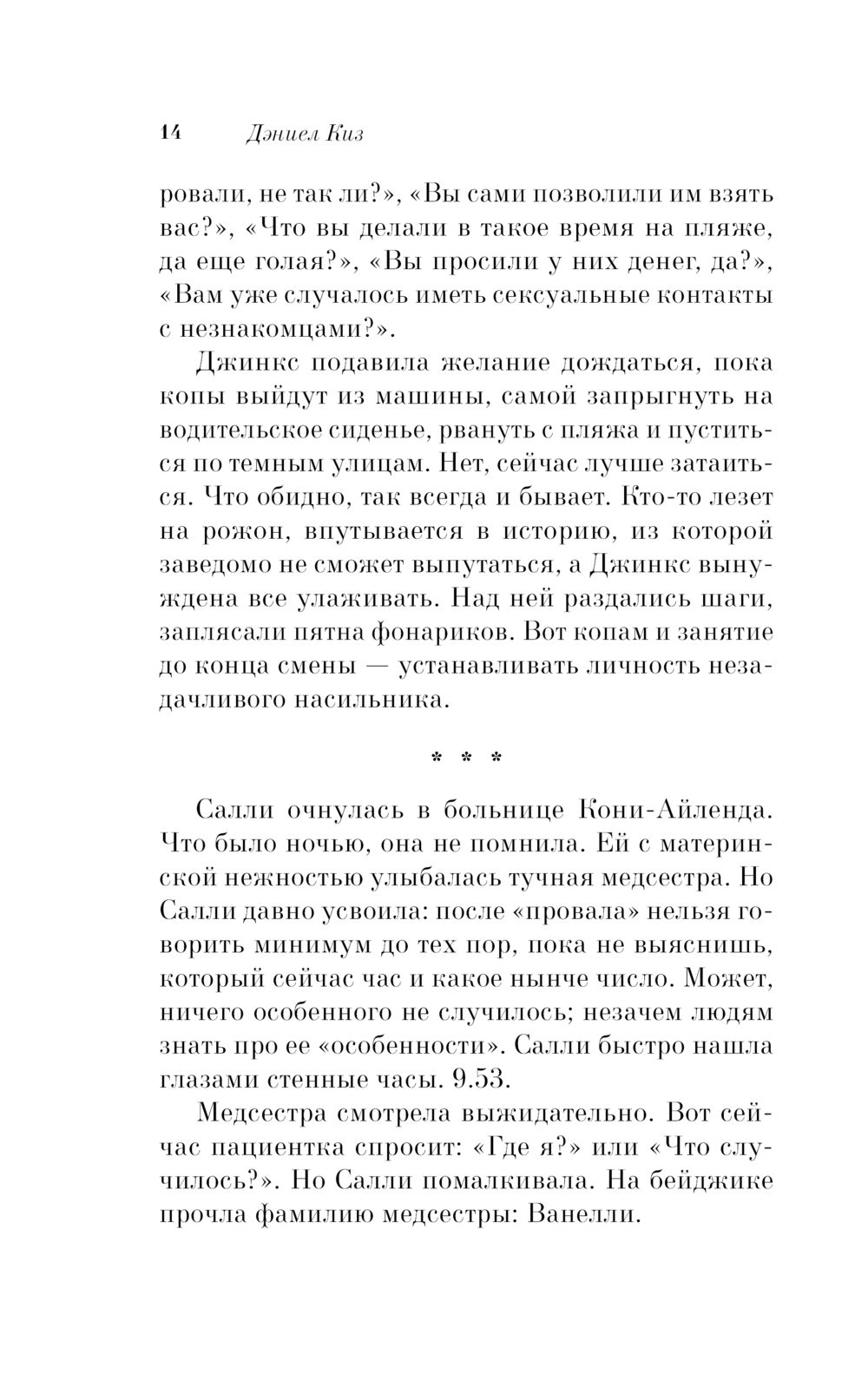 14 Дэниел Киз

ровали, не так ли?», «Вы сами позволили им взять вас?», «Что вы делали в такое время на пляже, да еще голая?», «Вы просили у них денег, да?», «Вам уже случалось иметь сексуальные контакты с незнакомцами?».

Джинкс подавила желание дождаться, пока копы выйдут из машины, самой запрыгнуть на водительское сиденье, рвануть с пляжа и пуститься по темным улицам. Нет, сейчас лучше затаиться. Что обидно, так всегда и бывает. Кто-то лезет на рожон, впутывается в историю, из которой заведомо не сможет выпутаться, а Джинкс вынуждена все улаживать. Над ней раздались шаги, заплясали пятна фонариков. Вот копам и занятие до конца смены — устанавливать личность незадачливого насильника.

* * *

Салли очнулась в больнице Кони-Айленда. Что было ночью, она не помнила. Ей с материнской нежностью улыбалась тучная медсестра. Но Салли давно усвоила: после «провала» нельзя говорить минимум до тех пор, пока не выяснишь, который сейчас час и какое нынче число. Может, ничего особенного не случилось; незачем людям знать про ее «особенности». Салли быстро нашла глазами стенные часы. 9.53.

Медсестра смотрела выжидательно. Вот сейчас пациентка спросит: «Где я?» или «Что случилось?». Но Салли помалкивала. На бейджике прочла фамилию медсестры: Ванелли.